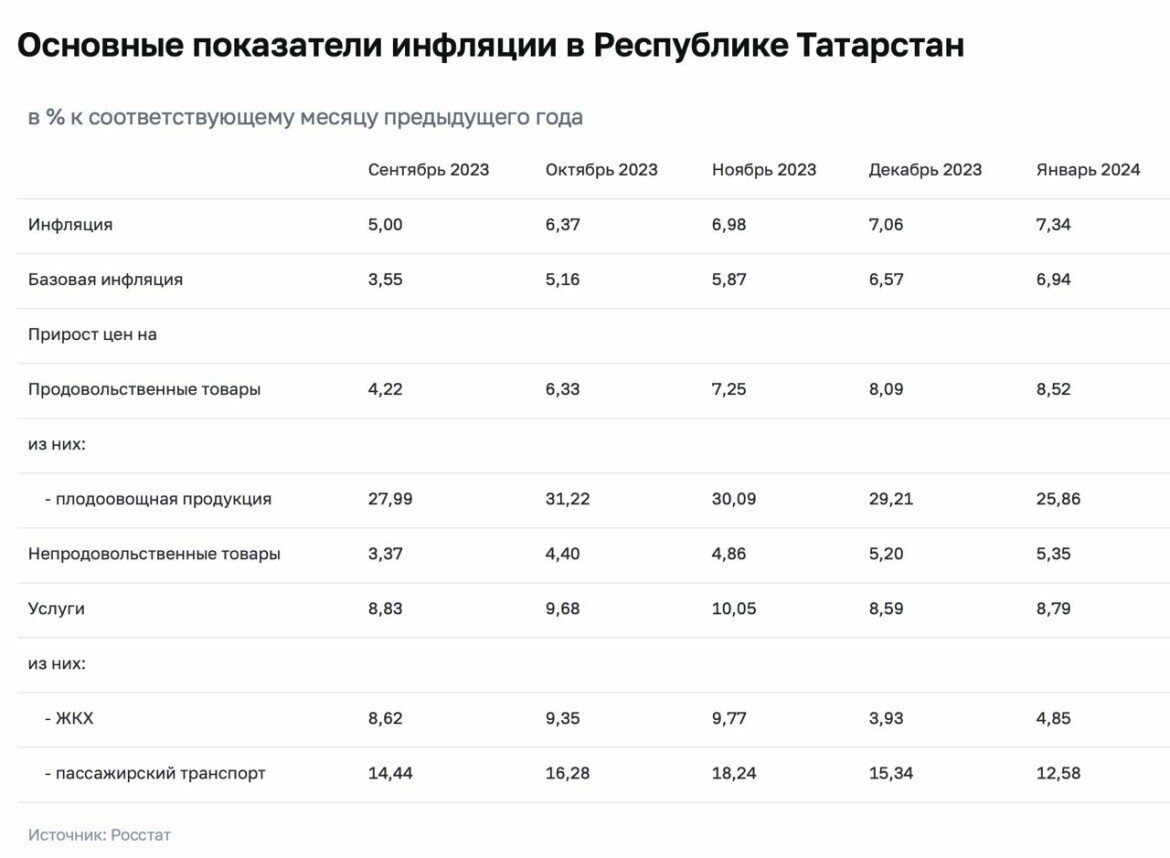 Основные показатели инфляции в Республике Татарстан

в % к соответствующему месяцу предыдущего года

| | Сентябрь 2023 | Октябрь 2023 | Ноябрь 2023 | Декабрь 2023 | Январь 2024 |
|---|---|---|---|---|---|
| Инфляция | 5,00 | 6,37 | 6,98 | 7,06 | 7,34 |
| Базовая инфляция | 3,55 | 5,16 | 5,87 | 6,57 | 6,94 |
| Прирост цен на | | | | | |
| Продовольственные товары | 4,22 | 6,33 | 7,25 | 8,09 | 8,52 |
| из них: | | | | | |
| - плодоовощная продукция | 27,99 | 31,22 | 30,09 | 29,21 | 25,86 |
| Непродовольственные товары | 3,37 | 4,40 | 4,86 | 5,20 | 5,35 |
| Услуги | 8,83 | 9,68 | 10,05 | 8,59 | 8,79 |
| из них: | | | | | |
| - ЖКХ | 8,62 | 9,35 | 9,77 | 3,93 | 4,85 |
| - пассажирский транспорт | 14,44 | 16,28 | 18,24 | 15,34 | 12,58 |

Источник: Росстат